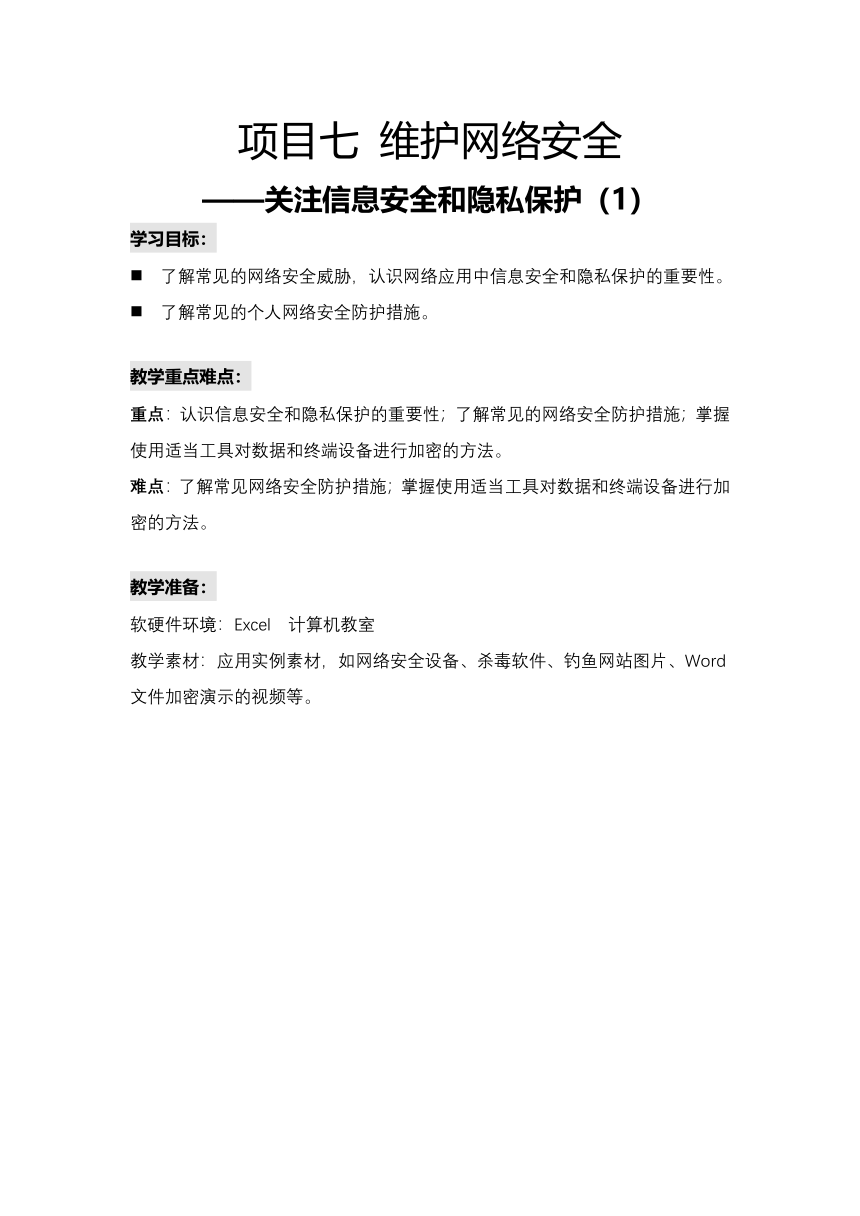 项目七 维护网络安全

——关注信息安全和隐私保护（1）

学习目标：

■ 了解常见的网络安全威胁，认识网络应用中信息安全和隐私保护的重要性。

■ 了解常见的个人网络安全防护措施。

教学重点难点：

重点：认识信息安全和隐私保护的重要性；了解常见的网络安全防护措施；掌握使用适当工具对数据和终端设备进行加密的方法。

难点：了解常见网络安全防护措施；掌握使用适当工具对数据和终端设备进行加密的方法。

教学准备：

软硬件环境：Excel 计算机教室

教学素材：应用实例素材，如网络安全设备、杀毒软件、钓鱼网站图片、Word文件加密演示的视频等。